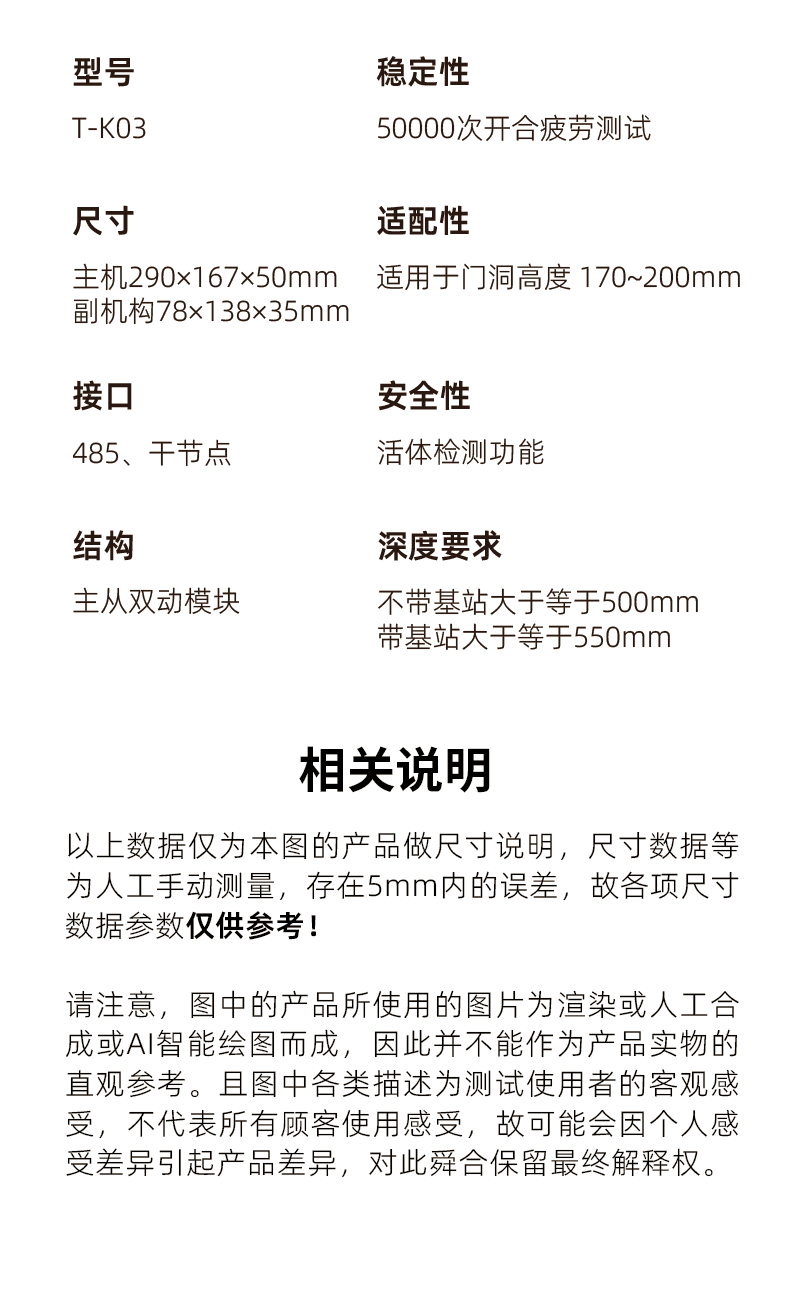 型号

T-K03

尺寸

主机290×167×50mm
副机构78×138×35mm

接口

485、干节点

结构

主从双动模块

稳定性

50000次开合疲劳测试

适配性

适用于门洞高度 170~200mm

安全性

活体检测功能

深度要求

不带基站大于等于500mm
带基站大于等于550mm

相关说明

以上数据仅为本图的产品做尺寸说明，尺寸数据等为人工手动测量，存在5mm内的误差，故各项尺寸数据参数仅供参考！

请注意，图中的产品所使用的图片为渲染或人工合成或AI智能绘图而成，因此并不能作为产品实物的直观参考。且图中各类描述为测试使用者的客观感受，不代表所有顾客使用感受，故可能会因个人感受差异引起产品差异，对此舜合保留最终解释权。